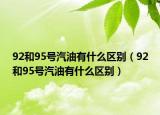 92和95号汽油有什么区别（92和95号汽油有什么区别）